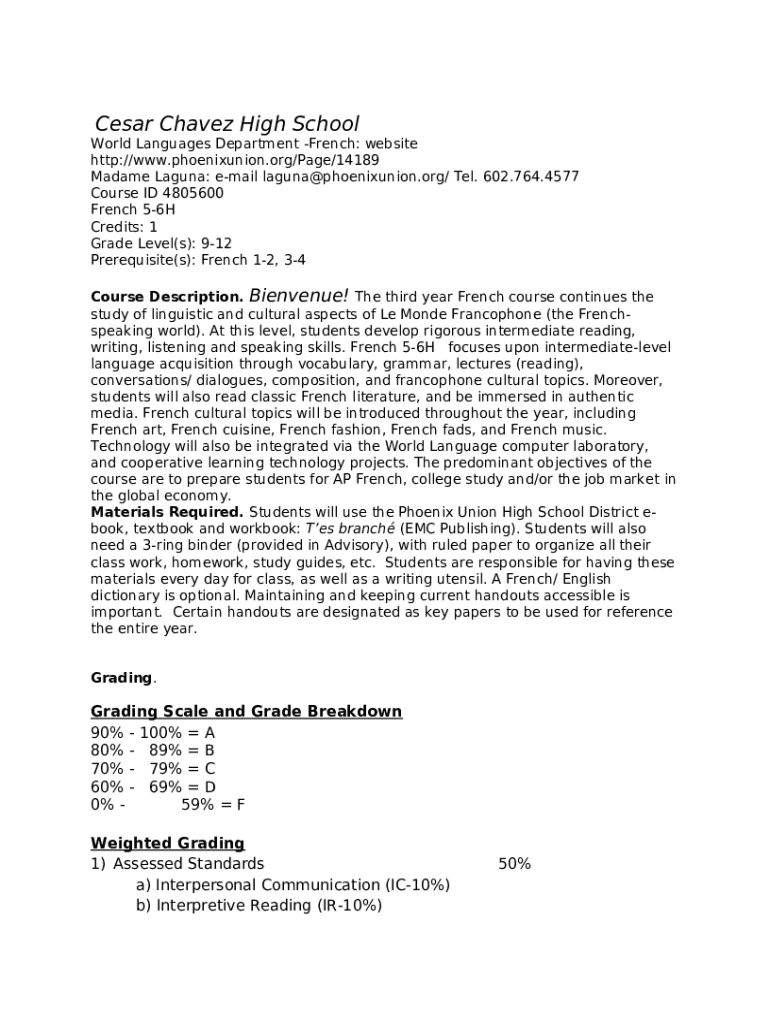 Cesar Chavez High School
World Languages Department -French: website
http://www.phoenixunion.org/Page/14189
Madame Laguna: e-mail laguna@phoenixunion.org/ Tel. 602.764.4577
Course ID 4805600
French 5-6H
Credits: 1
Grade Level(s): 9-12
Prerequisite(s): French 1-2, 3-4

Course Description. Bienvenue! The third year French course continues the study of linguistic and cultural aspects of Le Monde Francophone (the French-speaking world). At this level, students develop rigorous intermediate reading, writing, listening and speaking skills. French 5-6H focuses upon intermediate-level language acquisition through vocabulary, grammar, lectures (reading), conversations/ dialogues, composition, and francophone cultural topics. Moreover, students will also read classic French literature, and be immersed in authentic media. French cultural topics will be introduced throughout the year, including French art, French cuisine, French fashion, French fads, and French music. Technology will also be integrated via the World Language computer laboratory, and cooperative learning technology projects. The predominant objectives of the course are to prepare students for AP French, college study and/or the job market in the global economy.
Materials Required. Students will use the Phoenix Union High School District e-book, textbook and workbook: T'es branché (EMC Publishing). Students will also need a 3-ring binder (provided in Advisory), with ruled paper to organize all their class work, homework, study guides, etc. Students are responsible for having these materials every day for class, as well as a writing utensil. A French/ English dictionary is optional. Maintaining and keeping current handouts accessible is important. Certain handouts are designated as key papers to be used for reference the entire year.

Grading.

Grading Scale and Grade Breakdown
90% - 100% = A
80% - 89% = B
70% - 79% = C
60% - 69% = D
0% - 59% = F

Weighted Grading
1) Assessed Standards 50%
a) Interpersonal Communication (IC-10%)
b) Interpretive Reading (IR-10%)